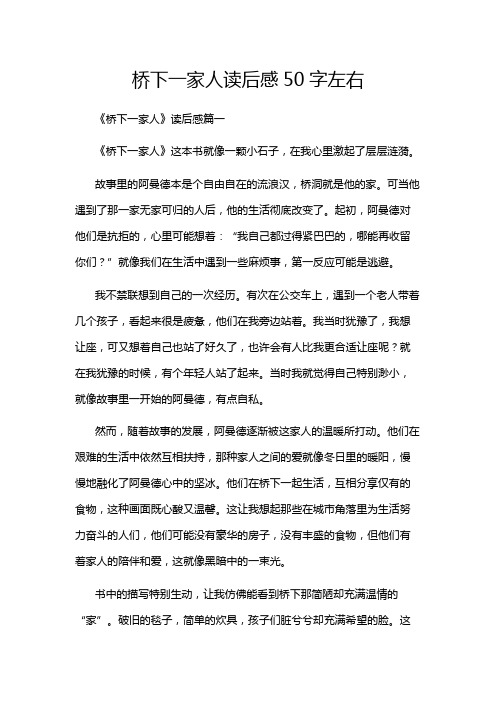 桥下一家人读后感50字左右

《桥下一家人》读后感篇一

《桥下一家人》这本书就像一颗小石子，在我心里激起了层层涟漪。

故事里的阿曼德本是个自由自在的流浪汉，桥洞就是他的家。可当他遇到了那一家无家可归的人后，他的生活彻底改变了。起初，阿曼德对他们是抗拒的，心里可能想着：“我自己都过得紧巴巴的，哪能再收留你们？”就像我们在生活中遇到一些麻烦事，第一反应可能是逃避。

我不禁联想到自己的一次经历。有次在公交车上，遇到一个老人带着几个孩子，看起来很是疲惫，他们在我旁边站着。我当时犹豫了，我想让座，可又想着自己也站了好久了，也许会有人比我更合适让座呢？就在我犹豫的时候，有个年轻人站了起来。当时我就觉得自己特别渺小，就像故事里一开始的阿曼德，有点自私。

然而，随着故事的发展，阿曼德逐渐被这家人的温暖所打动。他们在艰难的生活中依然互相扶持，那种家人之间的爱就像冬日里的暖阳，慢慢地融化了阿曼德心中的坚冰。他们在桥下一起生活，互相分享仅有的食物，这种画面既心酸又温馨。这让我想起那些在城市角落里为生活努力奋斗的人们，他们可能没有豪华的房子，没有丰盛的食物，但他们有着家人的陪伴和爱，这就像黑暗中的一束光。

书中的描写特别生动，让我仿佛能看到桥下那简陋却充满温情的“家”。破旧的毯子，简单的炊具，孩子们脏兮兮却充满希望的脸。这